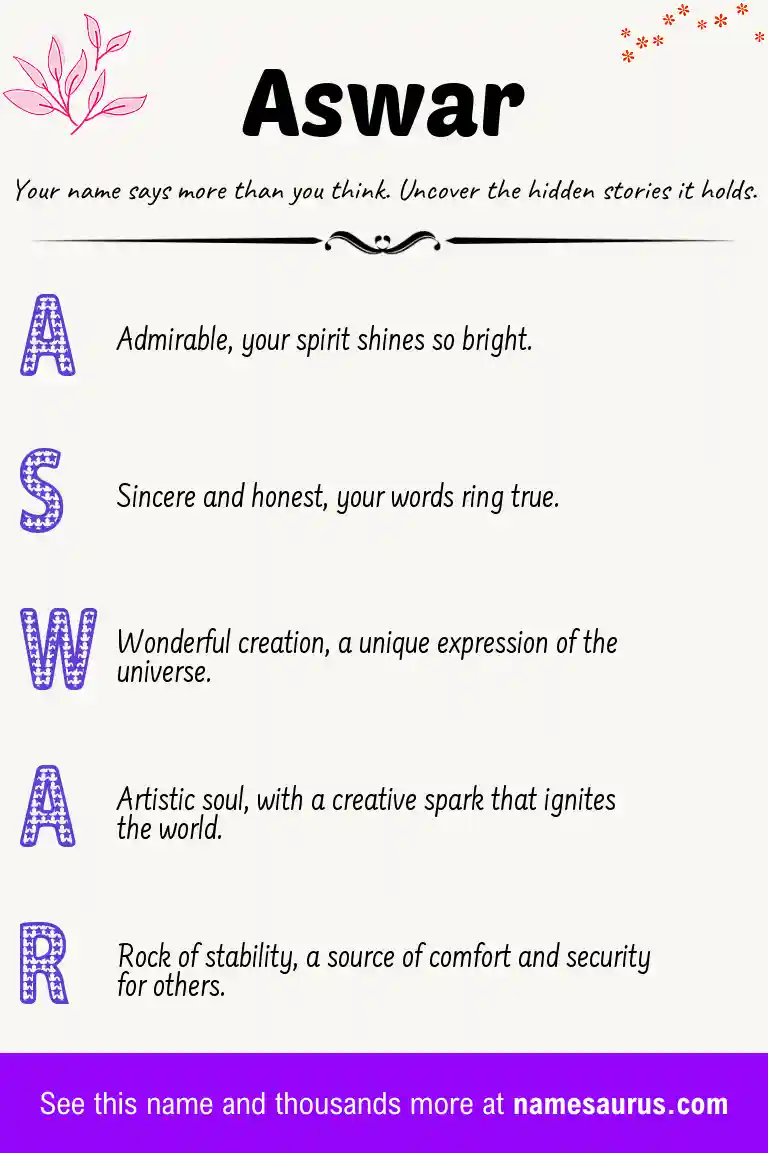 Aswar

Your name says more than you think. Uncover the hidden stories it holds.

A
Admirable, your spirit shines so bright.

S
Sincere and honest, your words ring true.

W
Wonderful creation, a unique expression of the universe.

A
Artistic soul, with a creative spark that ignites the world.

R
Rock of stability, a source of comfort and security for others.

See this name and thousands more at namesaurus.com